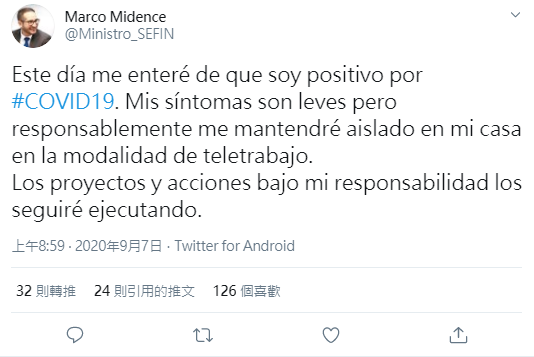 Marco Midence
@Ministro_SEFIN

Este día me enteré de que soy positivo por #COVID19. Mis síntomas son leves pero responsablemente me mantendré aislado en mi casa en la modalidad de teletrabajo.
Los proyectos y acciones bajo mi responsabilidad los seguiré ejecutando.

上午8:59 · 2020年9月7日 · Twitter for Android

32 則轉推 24 則引用的推文 126 個喜歡